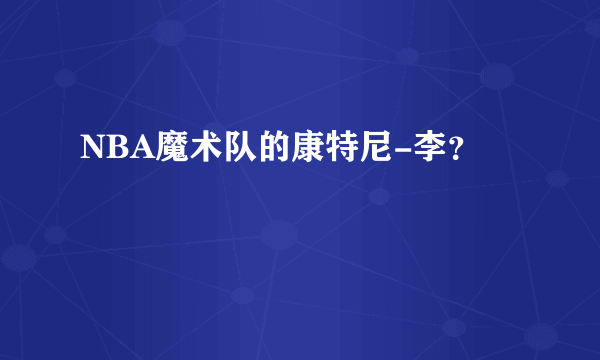 NBA魔术队的康特尼-李？